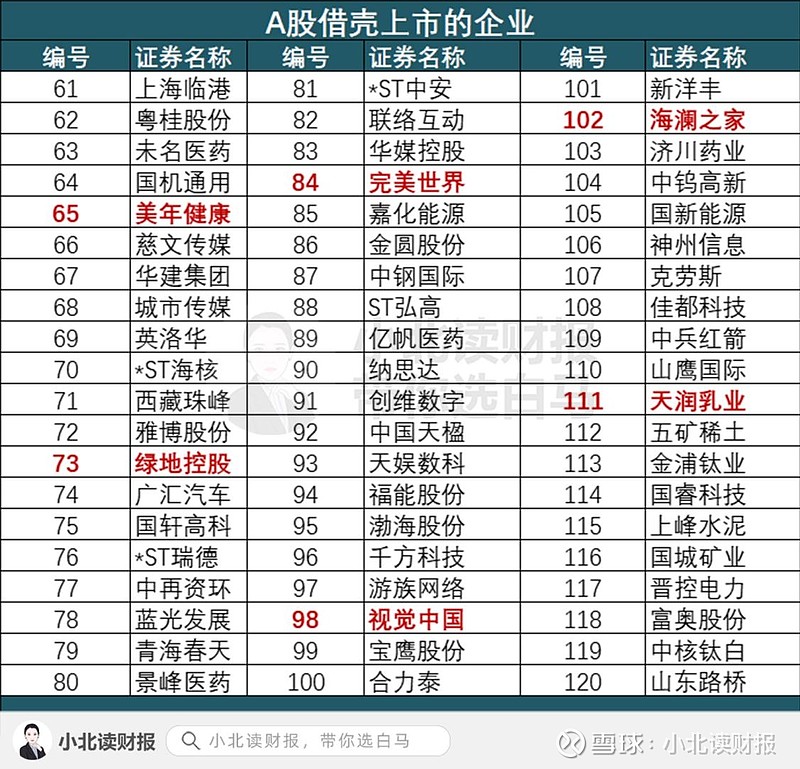 A股借壳上市的企业

| 编号 | 证券名称 | 编号 | 证券名称 | 编号 | 证券名称 |
|---|---|---|---|---|---|
| 61 | 上海临港 | 81 | *ST中安 | 101 | 新洋丰 |
| 62 | 粤桂股份 | 82 | 联络互动 | 102 | 海澜之家 |
| 63 | 未名医药 | 83 | 华媒控股 | 103 | 济川药业 |
| 64 | 国机通用 | 84 | 完美世界 | 104 | 中钨高新 |
| 65 | 美年健康 | 85 | 嘉化能源 | 105 | 国新能源 |
| 66 | 慈文传媒 | 86 | 金圆股份 | 106 | 神州信息 |
| 67 | 华建集团 | 87 | 中钢国际 | 107 | 克劳斯 |
| 68 | 城市传媒 | 88 | ST弘高 | 108 | 佳都科技 |
| 69 | 英洛华 | 89 | 亿帆医药 | 109 | 中兵红箭 |
| 70 | *ST海核 | 90 | 纳思达 | 110 | 山鹰国际 |
| 71 | 西藏珠峰 | 91 | 创维数字 | 111 | 天润乳业 |
| 72 | 雅博股份 | 92 | 中国天楹 | 112 | 五矿稀土 |
| 73 | 绿地控股 | 93 | 天娱数科 | 113 | 金浦钛业 |
| 74 | 广汇汽车 | 94 | 福能股份 | 114 | 国睿科技 |
| 75 | 国轩高科 | 95 | 渤海股份 | 115 | 上峰水泥 |
| 76 | *ST瑞德 | 96 | 千方科技 | 116 | 国城矿业 |
| 77 | 中再资环 | 97 | 游族网络 | 117 | 晋控电力 |
| 78 | 蓝光发展 | 98 | 视觉中国 | 118 | 富奥股份 |
| 79 | 青海春天 | 99 | 宝鹰股份 | 119 | 中核钛白 |
| 80 | 景峰医药 | 100 | 合力泰 | 120 | 山东路桥 |

小北读财报
带你选白马

小北读财报 小北读财报，带你选白马

雪球：小北读财报